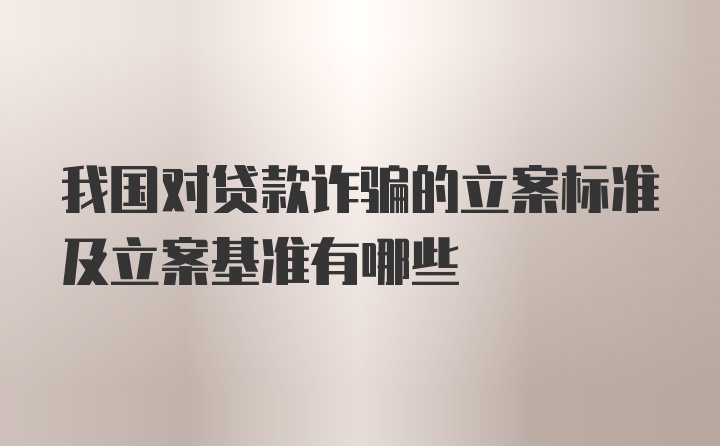 我国对贷款诈骗的立案标准及立案基准有哪些